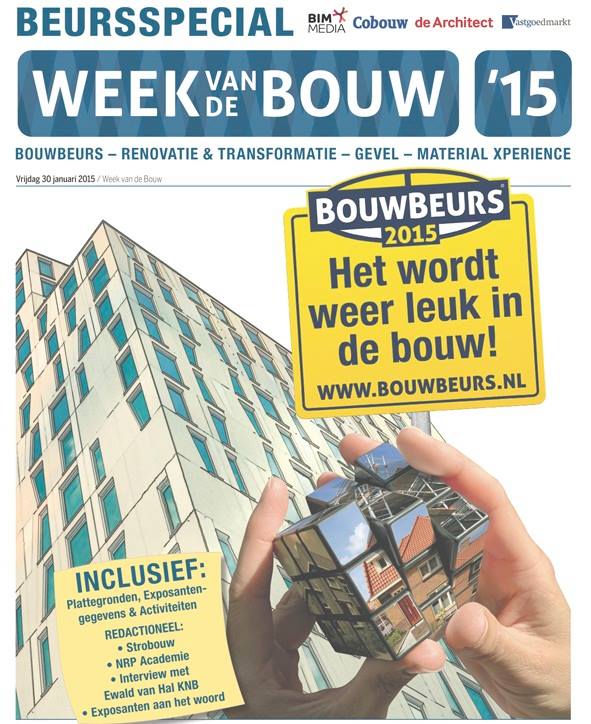 BEURSSPECIAL

BIM MEDIA Cobouw de Architect Vastgoedmarkt

WEEK VAN DE BOUW '15

BOUWBEURS – RENOVATIE & TRANSFORMATIE – GEVEL – MATERIAL XPERIENCE

Vrijdag 30 januari 2015 / Week van de Bouw

BOUWBEURS 2015

Het wordt weer leuk in de bouw!

WWW.BOUWBEURS.NL

INCLUSIEF:
Plattegronden, Exposantengegevens & Activiteiten

REDACTIONEEL:
• Strobouw
• NRP Academie
• Interview met Ewald van Hal KNB
• Exposanten aan het woord